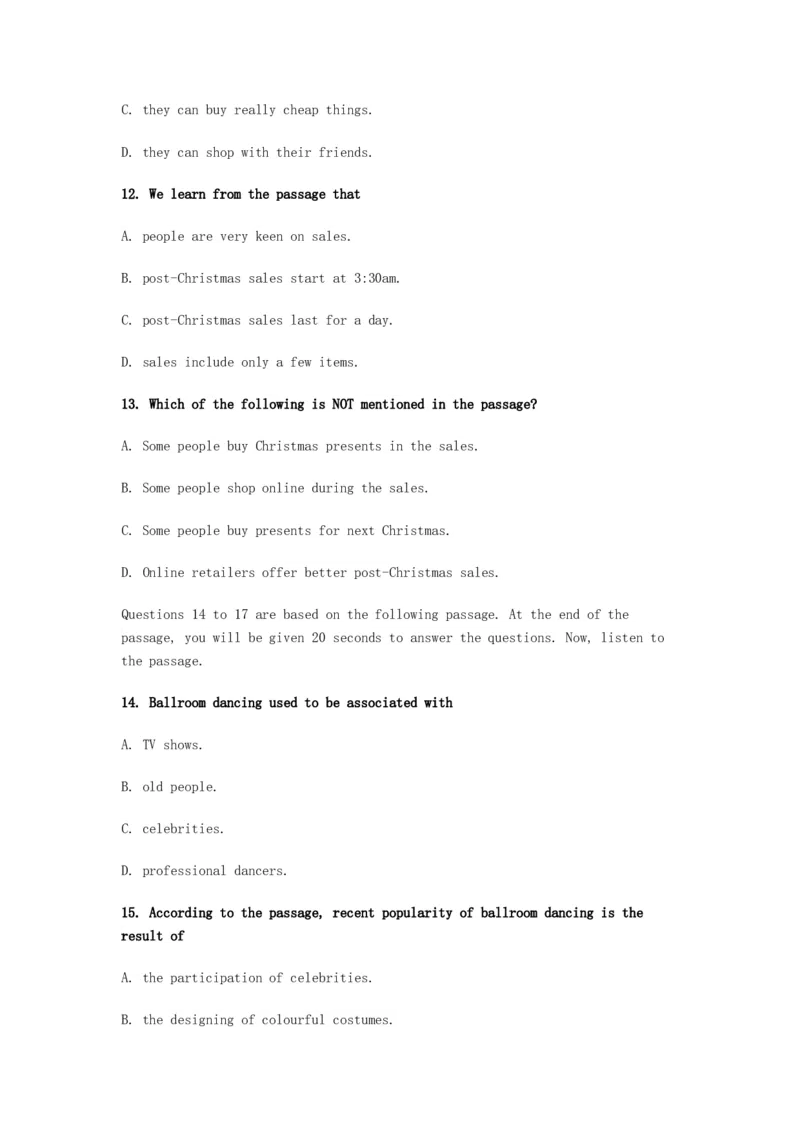 C. they can buy really cheap things.

D. they can shop with their friends.

12. We learn from the passage that

A. people are very keen on sales.

B. post-Christmas sales start at 3:30am.

C. post-Christmas sales last for a day.

D. sales include only a few items.

13. Which of the following is NOT mentioned in the passage?

A. Some people buy Christmas presents in the sales.

B. Some people shop online during the sales.

C. Some people buy presents for next Christmas.

D. Online retailers offer better post-Christmas sales.

Questions 14 to 17 are based on the following passage. At the end of the passage, you will be given 20 seconds to answer the questions. Now, listen to the passage.

14. Ballroom dancing used to be associated with

A. TV shows.

B. old people.

C. celebrities.

D. professional dancers.

15. According to the passage, recent popularity of ballroom dancing is the result of

A. the participation of celebrities.

B. the designing of colourful costumes.